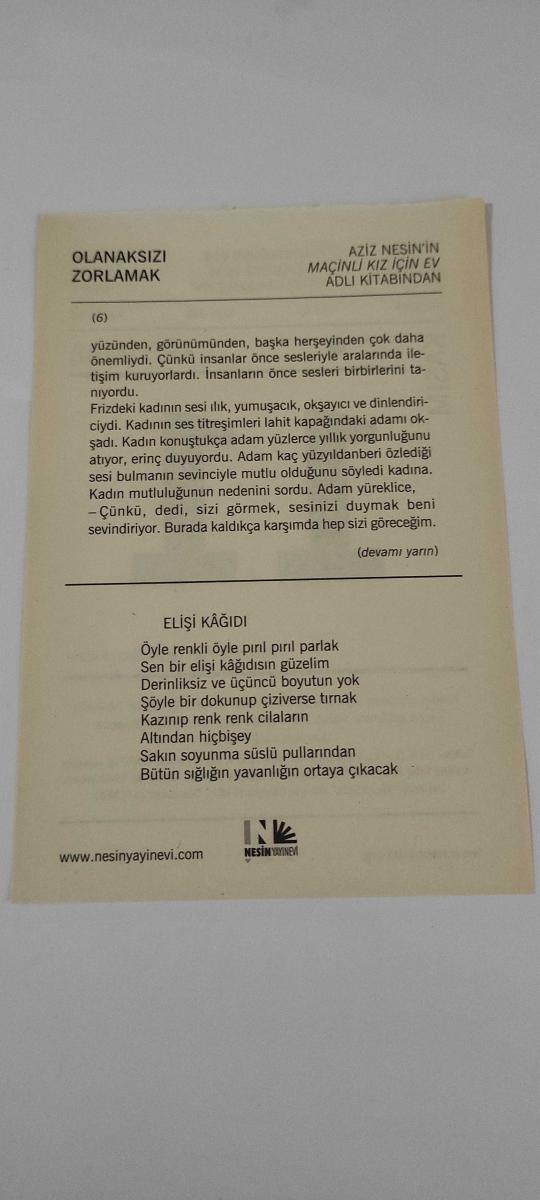 OLANAKSIZI
ZORLAMAK

AZİZ NESİN'İN
MAÇİNLİ KIZ İÇİN EV
ADLI KİTABINDAN

(6)

yüzünden, görünümünden, başka herşeyinden çok daha önemliydi. Çünkü insanlar önce sesleriyle aralarında iletişim kuruyorlardı. İnsanların önce sesleri birbirlerini tanıyordu.

Frizdeki kadının sesi ılık, yumuşacık, okşayıcı ve dinlendiriciydi. Kadının ses titreşimleri lahit kapağındaki adamı okşadı. Kadın konuştukça adam yüzlerce yıllık yorgunluğunu atıyor, erinç duyuyordu. Adam kaç yüzyıldanberi özlediği sesi bulmanın sevinciyle mutlu olduğunu söyledi kadına. Kadın mutluluğunun nedenini sordu. Adam yüreklice,
– Çünkü, dedi, sizi görmek, sesinizi duymak beni sevindiriyor. Burada kaldıkça karşımda hep sizi göreceğim.

(devamı yarın)

ELİŞİ KÂĞIDI

Öyle renkli öyle pırıl pırıl parlak
Sen bir elişi kâğıdısın güzelim
Derinliksiz ve üçüncü boyutun yok
Şöyle bir dokunup çiziverse tırnak
Kazınıp renk renk cilaların
Altından hiçbişey
Sakın soyunma süslü pullarından
Bütün sığlığın yavanlığın ortaya çıkacak

www.nesinyayinevi.com

NESİN YAYINEVİ